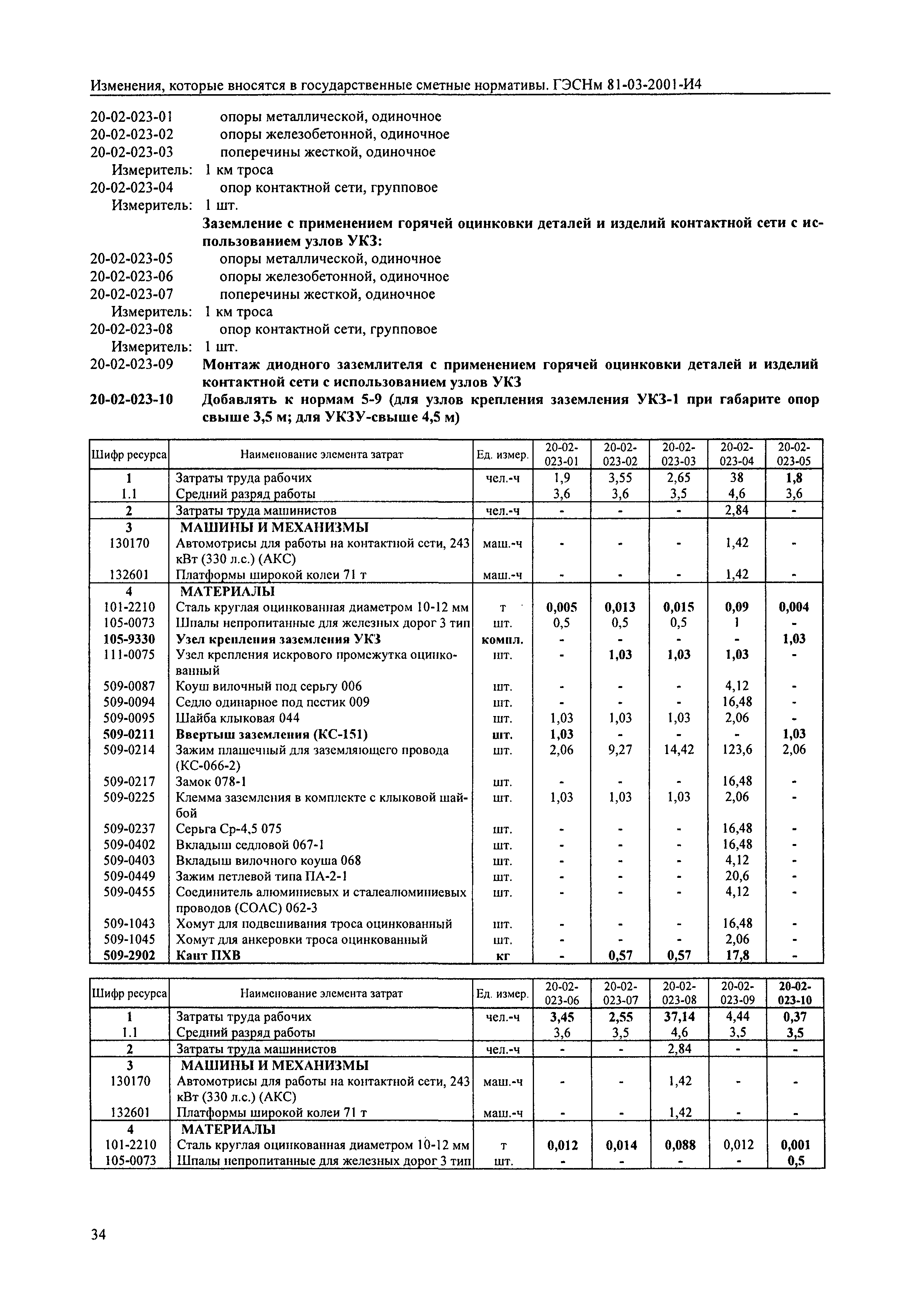 Изменения, которые вносятся в государственные сметные нормативы. ГЭСНм 81-03-2001-И4

20-02-023-01 опоры металлической, одиночное
20-02-023-02 опоры железобетонной, одиночное
20-02-023-03 поперечины жесткой, одиночное
Измеритель: 1 км троса
20-02-023-04 опор контактной сети, групповое
Измеритель: 1 шт.

Заземление с применением горячей оцинковки деталей и изделий контактной сети с использованием узлов УКЗ:

20-02-023-05 опоры металлической, одиночное
20-02-023-06 опоры железобетонной, одиночное
20-02-023-07 поперечины жесткой, одиночное
Измеритель: 1 км троса
20-02-023-08 опор контактной сети, групповое
Измеритель: 1 шт.
20-02-023-09 Монтаж диодного заземлителя с применением горячей оцинковки деталей и изделий контактной сети с использованием узлов УКЗ
20-02-023-10 Добавлять к нормам 5-9 (для узлов крепления заземления УКЗ-1 при габарите опор свыше 3,5 м; для УКЗУ-свыше 4,5 м)

| Шифр ресурса | Наименование элемента затрат | Ед. измер. | 20-02-023-01 | 20-02-023-02 | 20-02-023-03 | 20-02-023-04 | 20-02-023-05 |
|---|---|---|---|---|---|---|---|
| 1 | Затраты труда рабочих | чел.-ч | 1,9 | 3,55 | 2,65 | 38 | 1,8 |
| 1.1 | Средний разряд работы | | 3,6 | 3,6 | 3,5 | 4,6 | 3,6 |
| 2 | Затраты труда машинистов | чел.-ч | - | - | - | 2,84 | - |
| 3 | МАШИНЫ И МЕХАНИЗМЫ | | | | | | |
| 130170 | Автомотрисы для работы на контактной сети, 243 кВт (330 л.с.) (АКС) | маш.-ч | - | - | - | 1,42 | - |
| 132601 | Платформы широкой колеи 71 т | маш.-ч | - | - | - | 1,42 | - |
| 4 | МАТЕРИАЛЫ | | | | | | |
| 101-2210 | Сталь круглая оцинкованная диаметром 10-12 мм | т | 0,005 | 0,013 | 0,015 | 0,09 | 0,004 |
| 105-0073 | Шпалы непропитанные для железных дорог 3 тип | шт. | 0,5 | 0,5 | 0,5 | 1 | - |
| 105-9330 | Узел крепления заземления УКЗ | компл. | - | - | - | - | 1,03 |
| 111-0075 | Узел крепления искрового промежутка оцинкованный | шт. | - | 1,03 | 1,03 | 1,03 | - |
| 509-0087 | Коуш вилочный под серьгу 006 | шт. | - | - | - | 4,12 | - |
| 509-0094 | Седло одинарное под пестик 009 | шт. | - | - | - | 16,48 | - |
| 509-0095 | Шайба клыковая 044 | шт. | 1,03 | 1,03 | 1,03 | 2,06 | - |
| 509-0211 | Ввертыш заземления (КС-151) | шт. | 1,03 | - | - | - | 1,03 |
| 509-0214 | Зажим плашечный для заземляющего провода (КС-066-2) | шт. | 2,06 | 9,27 | 14,42 | 123,6 | 2,06 |
| 509-0217 | Замок 078-1 | шт. | - | - | - | 16,48 | - |
| 509-0225 | Клемма заземления в комплекте с клыковой шайбой | шт. | 1,03 | 1,03 | 1,03 | 2,06 | - |
| 509-0237 | Серьга Ср-4,5 075 | шт. | - | - | - | 16,48 | - |
| 509-0402 | Вкладыш седловой 067-1 | шт. | - | - | - | 16,48 | - |
| 509-0403 | Вкладыш вилочного коуша 068 | шт. | - | - | - | 4,12 | - |
| 509-0449 | Зажим петлевой типа ПА-2-1 | шт. | - | - | - | 20,6 | - |
| 509-0455 | Соединитель алюминиевых и сталеалюминиевых проводов (СОАС) 062-3 | шт. | - | - | - | 4,12 | - |
| 509-1043 | Хомут для подвешивания троса оцинкованный | шт. | - | - | - | 16,48 | - |
| 509-1045 | Хомут для анкеровки троса оцинкованный | шт. | - | - | - | 2,06 | - |
| 509-2902 | Кант ПХВ | кг | - | 0,57 | 0,57 | 17,8 | - |

| Шифр ресурса | Наименование элемента затрат | Ед. измер. | 20-02-023-06 | 20-02-023-07 | 20-02-023-08 | 20-02-023-09 | 20-02-023-10 |
|---|---|---|---|---|---|---|---|
| 1 | Затраты труда рабочих | чел.-ч | 3,45 | 2,55 | 37,14 | 4,44 | 0,37 |
| 1.1 | Средний разряд работы | | 3,6 | 3,5 | 4,6 | 3,5 | 3,5 |
| 2 | Затраты труда машинистов | чел.-ч | - | - | 2,84 | - | - |
| 3 | МАШИНЫ И МЕХАНИЗМЫ | | | | | | |
| 130170 | Автомотрисы для работы на контактной сети, 243 кВт (330 л.с.) (АКС) | маш.-ч | - | - | 1,42 | - | - |
| 132601 | Платформы широкой колеи 71 т | маш.-ч | - | - | 1,42 | - | - |
| 4 | МАТЕРИАЛЫ | | | | | | |
| 101-2210 | Сталь круглая оцинкованная диаметром 10-12 мм | т | 0,012 | 0,014 | 0,088 | 0,012 | 0,001 |
| 105-0073 | Шпалы непропитанные для железных дорог 3 тип | шт. | - | - | - | - | 0,5 |

34